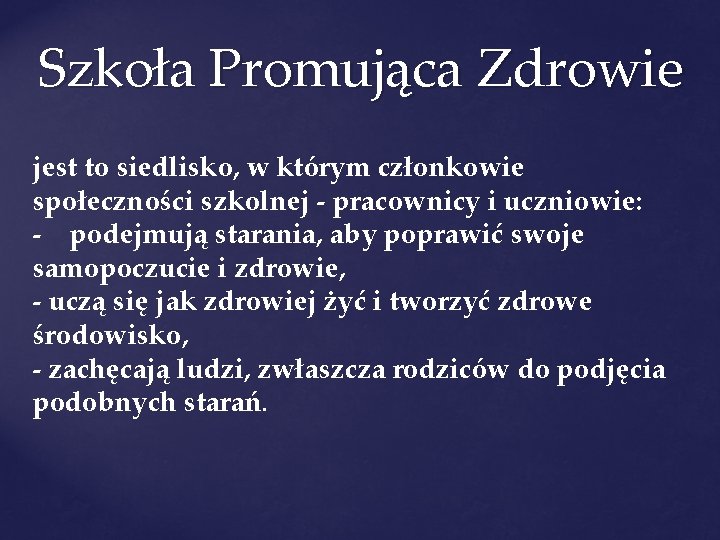 Szkoła Promująca Zdrowie

jest to siedlisko, w którym członkowie społeczności szkolnej - pracownicy i uczniowie:
- podejmują starania, aby poprawić swoje samopoczucie i zdrowie,
- uczą się jak zdrowiej żyć i tworzyć zdrowe środowisko,
- zachęcają ludzi, zwłaszcza rodziców do podjęcia podobnych starań.